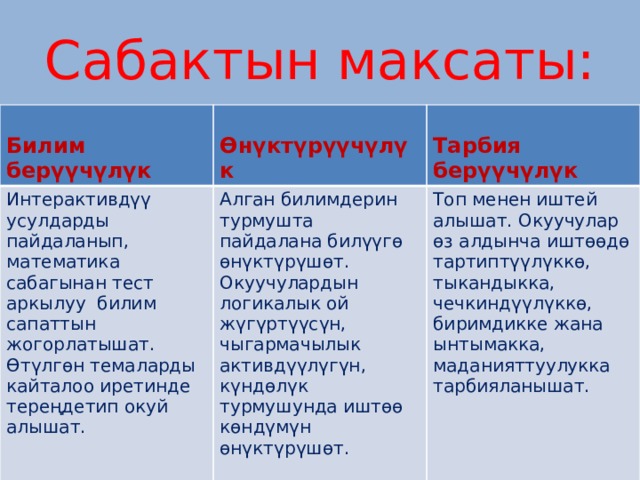 Сабактын максаты:

| Билим берүүчүлүк | Өнүктүрүүчүлүк | Тарбия берүүчүлүк |
|---|---|---|
| Интерактивдүү усулдарды пайдаланып, математика сабагынан тест аркылуу билим сапаттын жогорлатышат. Өтүлгөн темаларды кайталоо иретинде тереңдетип окуй алышат. | Алган билимдерин турмушта пайдалана билүүгө өнүктүрүшөт. Окуучулардын логикалык ой жүгүртүүсүн, чыгармачылык активдүүлүгүн, күндөлүк турмушунда иштөө көндүмүн өнүктүрүшөт. | Топ менен иштей алышат. Окуучулар өз алдынча иштөөдө тартиптүүлүккө, тыкандыкка, чечкиндүүлүккө, биримдикке жана ынтымакка, маданияттуулукка тарбияланышат. |